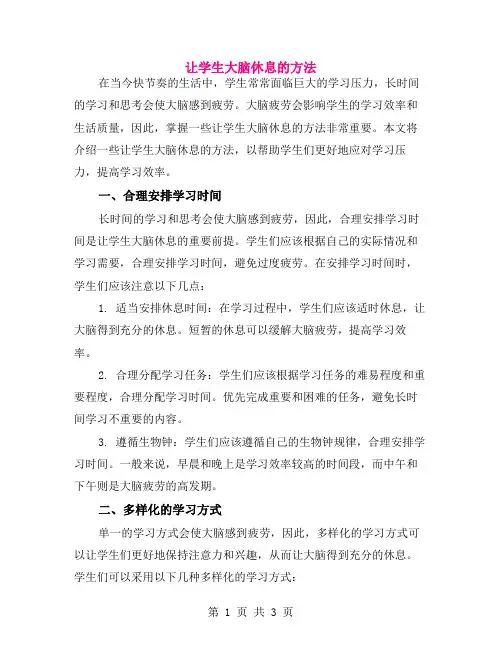 让学生大脑休息的方法

在当今快节奏的生活中，学生常常面临巨大的学习压力，长时间的学习和思考会使大脑感到疲劳。大脑疲劳会影响学生的学习效率和生活质量，因此，掌握一些让学生大脑休息的方法非常重要。本文将介绍一些让学生大脑休息的方法，以帮助学生们更好地应对学习压力，提高学习效率。

一、合理安排学习时间

长时间的学习和思考会使大脑感到疲劳，因此，合理安排学习时间是让学生大脑休息的重要前提。学生们应该根据自己的实际情况和学习需要，合理安排学习时间，避免过度疲劳。在安排学习时间时，学生们应该注意以下几点：

1. 适当安排休息时间：在学习过程中，学生们应该适时休息，让大脑得到充分的休息。短暂的休息可以缓解大脑疲劳，提高学习效率。

2. 合理分配学习任务：学生们应该根据学习任务的难易程度和重要程度，合理分配学习时间。优先完成重要和困难的任务，避免长时间学习不重要的内容。

3. 遵循生物钟：学生们应该遵循自己的生物钟规律，合理安排学习时间。一般来说，早晨和晚上是学习效率较高的时间段，而中午和下午则是大脑疲劳的高发期。

二、多样化的学习方式

单一的学习方式会使大脑感到疲劳，因此，多样化的学习方式可以让学生们更好地保持注意力和兴趣，从而让大脑得到充分的休息。学生们可以采用以下几种多样化的学习方式：

第 1 页 共 3 页